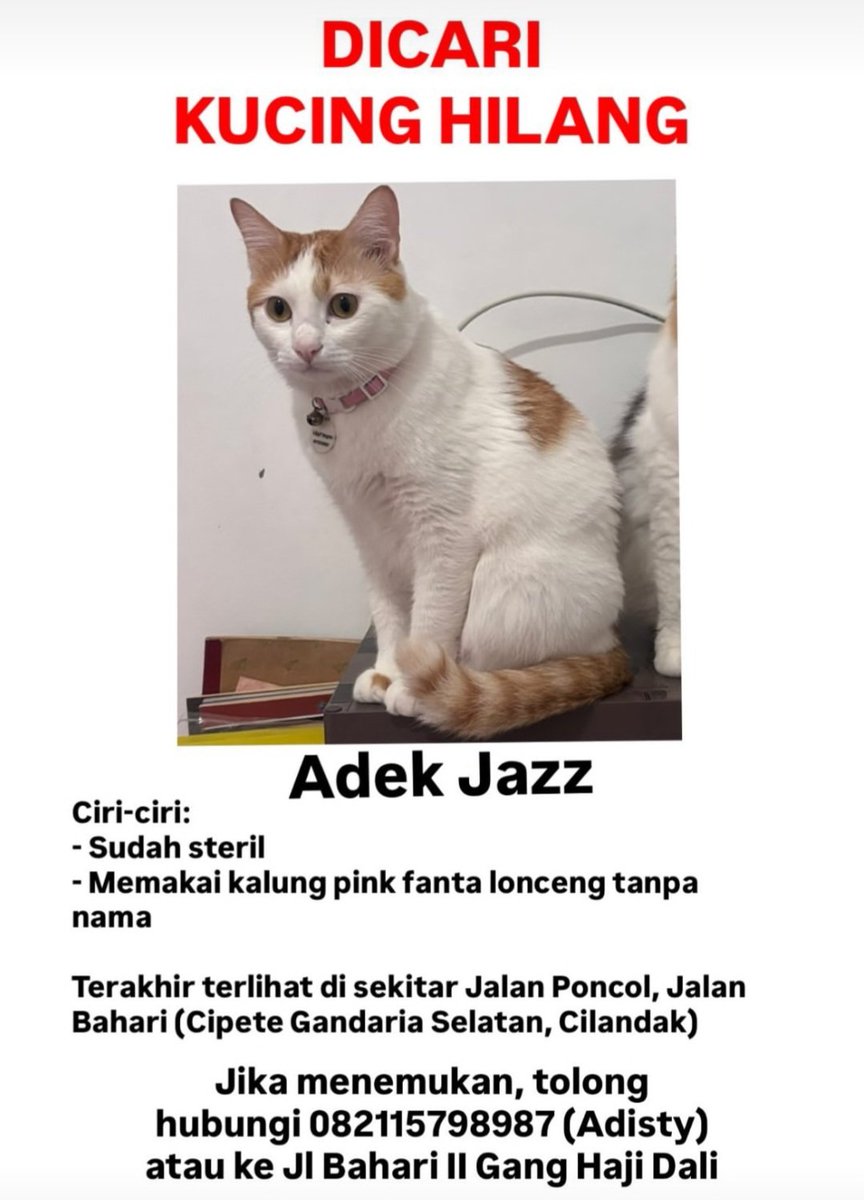 DICARI
KUCING HILANG

Adek Jazz

Ciri-ciri:
- Sudah steril
- Memakai kalung pink fanta lonceng tanpa nama

Terakhir terlihat di sekitar Jalan Poncol, Jalan Bahari (Cipete Gandaria Selatan, Cilandak)

Jika menemukan, tolong hubungi 082115798987 (Adisty) atau ke Jl Bahari II Gang Haji Dali